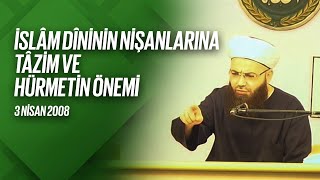 İSLÂM DÎNİNİN NİŞANLARINA TÂZİM VE HÜRMETİN ÖNEMİ

3 NİSAN 2008